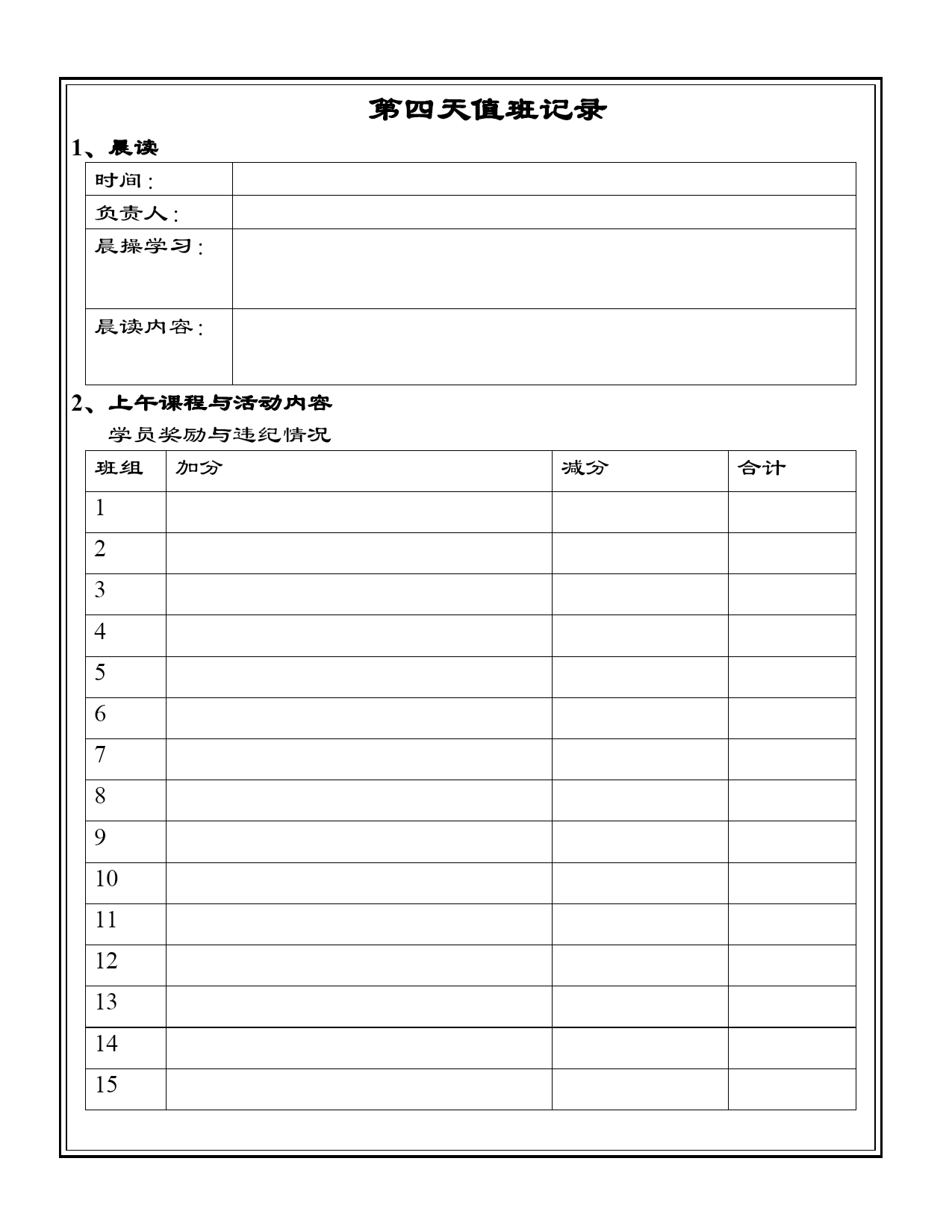 第四天值班记录

1、晨读

| 时间： | |
|---|---|
| 负责人： | |
| 晨操学习： | |
| 晨读内容： | |

2、上午课程与活动内容

学员奖励与违纪情况

| 班组 | 加分 | 减分 | 合计 |
|---|---|---|---|
| 1 | | | |
| 2 | | | |
| 3 | | | |
| 4 | | | |
| 5 | | | |
| 6 | | | |
| 7 | | | |
| 8 | | | |
| 9 | | | |
| 10 | | | |
| 11 | | | |
| 12 | | | |
| 13 | | | |
| 14 | | | |
| 15 | | | |